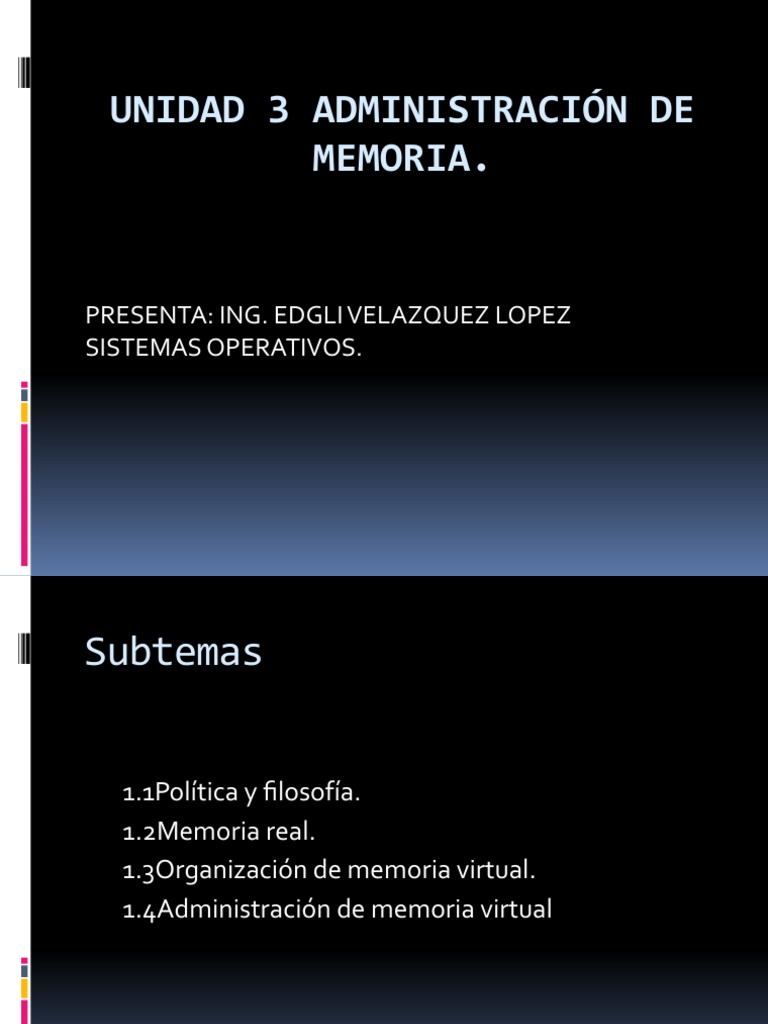 UNIDAD 3 ADMINISTRACIÓN DE MEMORIA.

PRESENTA: ING. EDGLI VELAZQUEZ LOPEZ
SISTEMAS OPERATIVOS.

Subtemas

1.1Política y filosofía.
1.2Memoria real.
1.3Organización de memoria virtual.
1.4Administración de memoria virtual